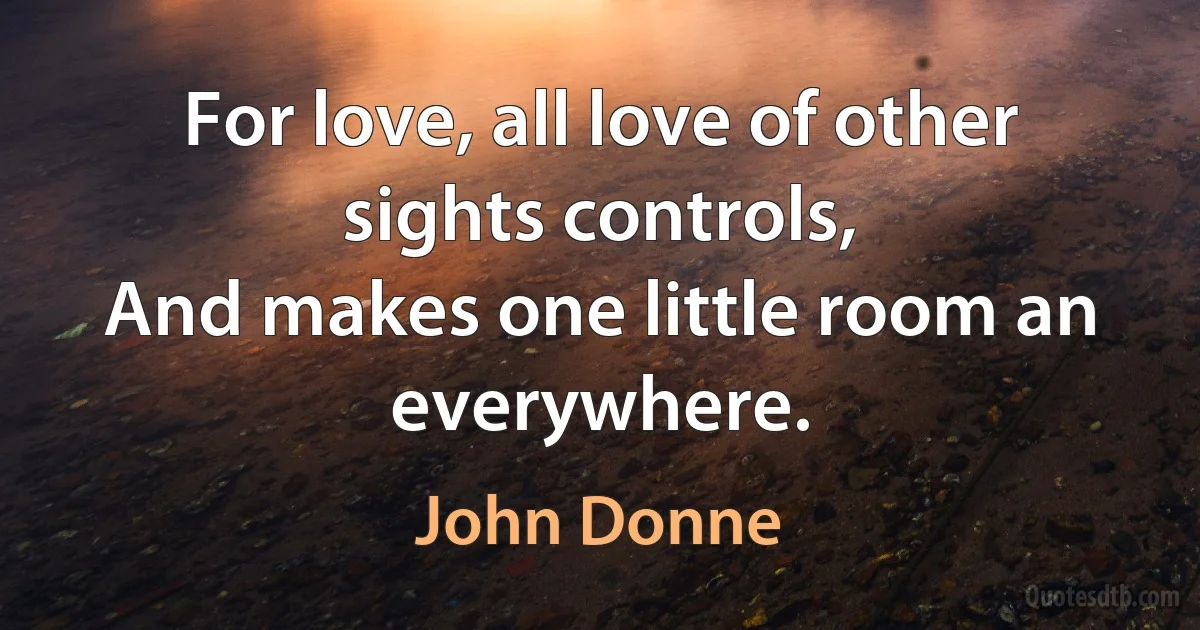 For love, all love of other sights controls,
And makes one little room an everywhere.

John Donne

Quotesdtb.com